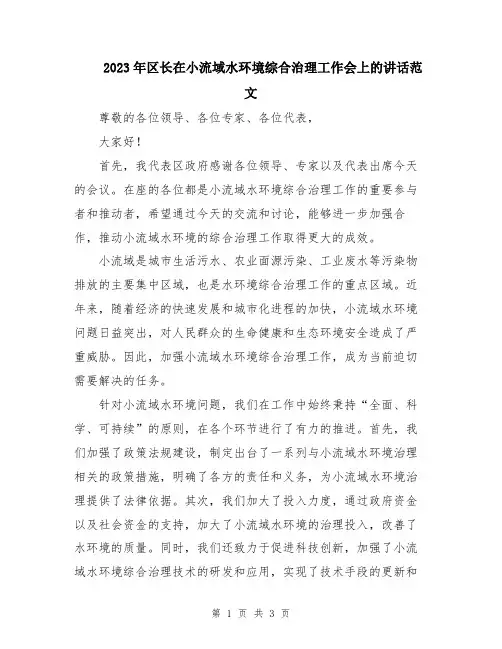 2023年区长在小流域水环境综合治理工作会上的讲话范文

尊敬的各位领导、各位专家、各位代表，

大家好！

首先，我代表区政府感谢各位领导、专家以及代表出席今天的会议。在座的各位都是小流域水环境综合治理工作的重要参与者和推动者，希望通过今天的交流和讨论，能够进一步加强合作，推动小流域水环境的综合治理工作取得更大的成效。

小流域是城市生活污水、农业面源污染、工业废水等污染物排放的主要集中区域，也是水环境综合治理工作的重点区域。近年来，随着经济的快速发展和城市化进程的加快，小流域水环境问题日益突出，对人民群众的生命健康和生态环境安全造成了严重威胁。因此，加强小流域水环境综合治理工作，成为当前迫切需要解决的任务。

针对小流域水环境问题，我们在工作中始终秉持“全面、科学、可持续”的原则，在各个环节进行了有力的推进。首先，我们加强了政策法规建设，制定出台了一系列与小流域水环境治理相关的政策措施，明确了各方的责任和义务，为小流域水环境治理提供了法律依据。其次，我们加大了投入力度，通过政府资金以及社会资金的支持，加大了小流域水环境的治理投入，改善了水环境的质量。同时，我们还致力于促进科技创新，加强了小流域水环境综合治理技术的研发和应用，实现了技术手段的更新和

第 1 页 共 3 页